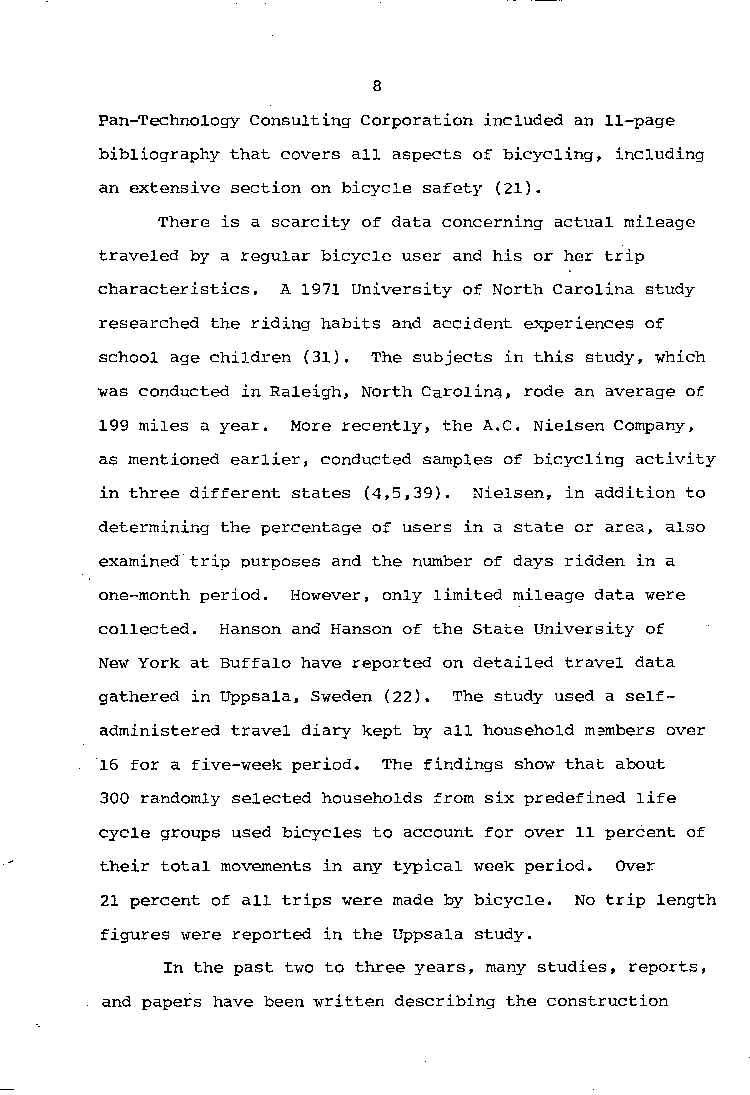 8

Pan-Technology Consulting Corporation included an 11-page bibliography that covers all aspects of bicycling, including an extensive section on bicycle safety (21).

There is a scarcity of data concerning actual mileage traveled by a regular bicycle user and his or her trip characteristics. A 1971 University of North Carolina study researched the riding habits and accident experiences of school age children (31). The subjects in this study, which was conducted in Raleigh, North Carolina, rode an average of 199 miles a year. More recently, the A.C. Nielsen Company, as mentioned earlier, conducted samples of bicycling activity in three different states (4,5,39). Nielsen, in addition to determining the percentage of users in a state or area, also examined trip purposes and the number of days ridden in a one-month period. However, only limited mileage data were collected. Hanson and Hanson of the State University of New York at Buffalo have reported on detailed travel data gathered in Uppsala, Sweden (22). The study used a self-administered travel diary kept by all household members over 16 for a five-week period. The findings show that about 300 randomly selected households from six predefined life cycle groups used bicycles to account for over 11 percent of their total movements in any typical week period. Over 21 percent of all trips were made by bicycle. No trip length figures were reported in the Uppsala study.

In the past two to three years, many studies, reports, and papers have been written describing the construction